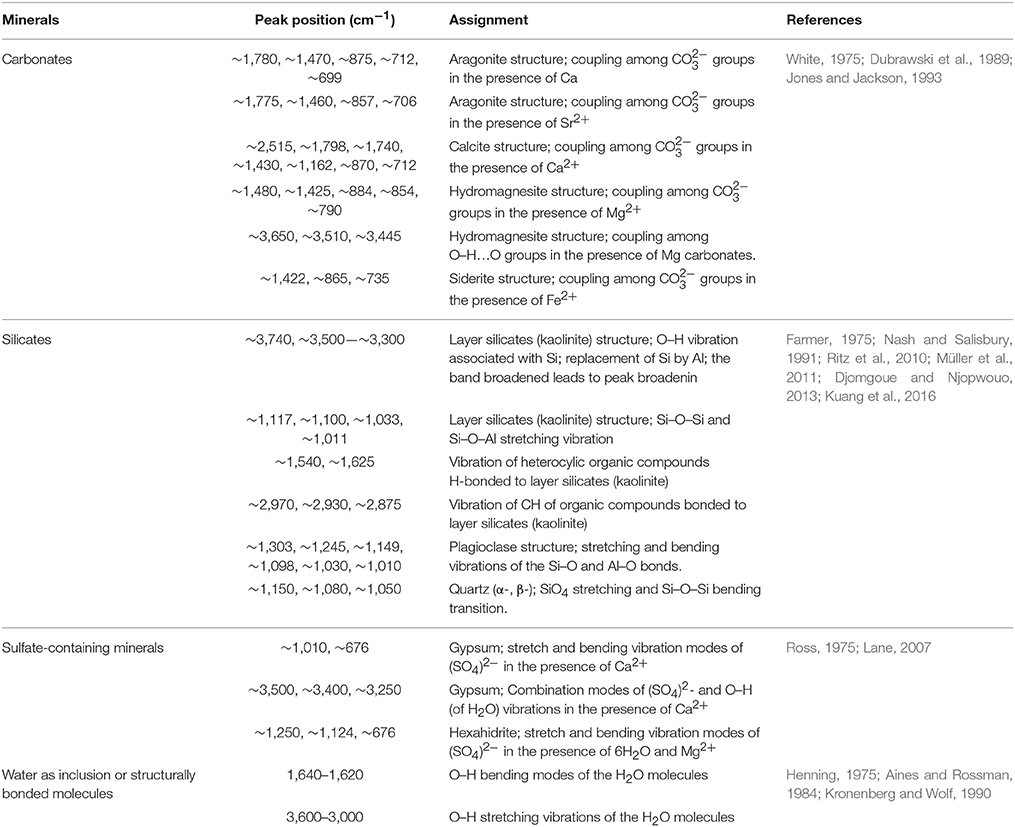 | Minerals | Peak position ($cm^{-1}$) | Assignment | References |
|---|---|---|---|
| Carbonates | ~1,780, ~1,470, ~875, ~712, ~699 | Aragonite structure; coupling among $CO_3^{2-}$ groups in the presence of Ca | White, 1975; Dubrawski et al., 1989; Jones and Jackson, 1993 |
| | ~1,775, ~1,460, ~857, ~706 | Aragonite structure; coupling among $CO_3^{2-}$ groups in the presence of $Sr^{2+}$ | |
| | ~2,515, ~1,798, ~1,740, ~1,430, ~1,162, ~870, ~712 | Calcite structure; coupling among $CO_3^{2-}$ groups in the presence of $Ca^{2+}$ | |
| | ~1,480, ~1,425, ~884, ~854, ~790 | Hydromagnesite structure; coupling among $CO_3^{2-}$ groups in the presence of $Mg^{2+}$ | |
| | ~3,650, ~3,510, ~3,445 | Hydromagnesite structure; coupling among O–H…O groups in the presence of Mg carbonates. | |
| | ~1,422, ~865, ~735 | Siderite structure; coupling among $CO_3^{2-}$ groups in the presence of $Fe^{2+}$ | |
| Silicates | ~3,740, ~3,500—~3,300 | Layer silicates (kaolinite) structure; O–H vibration associated with Si; replacement of Si by Al; the band broadened leads to peak broadenin | Farmer, 1975; Nash and Salisbury, 1991; Ritz et al., 2010; Müller et al., 2011; Djomgoue and Njopwouo, 2013; Kuang et al., 2016 |
| | ~1,117, ~1,100, ~1,033, ~1,011 | Layer silicates (kaolinite) structure; Si–O–Si and Si–O–Al stretching vibration | |
| | ~1,540, ~1,625 | Vibration of heterocylic organic compounds H-bonded to layer silicates (kaolinite) | |
| | ~2,970, ~2,930, ~2,875 | Vibration of CH of organic compounds bonded to layer silicates (kaolinite) | |
| | ~1,303, ~1,245, ~1,149, ~1,098, ~1,030, ~1,010 | Plagioclase structure; stretching and bending vibrations of the Si–O and Al–O bonds. | |
| | ~1,150, ~1,080, ~1,050 | Quartz (α-, β-); $SiO_4$ stretching and Si–O–Si bending transition. | |
| Sulfate-containing minerals | ~1,010, ~676 | Gypsum; stretch and bending vibration modes of $(SO_4)^{2-}$ in the presence of $Ca^{2+}$ | Ross, 1975; Lane, 2007 |
| | ~3,500, ~3,400, ~3,250 | Gypsum; Combination modes of $(SO_4)^{2}$- and O–H (of $H_2O$) vibrations in the presence of $Ca^{2+}$ | |
| | ~1,250, ~1,124, ~676 | Hexahidrite; stretch and bending vibration modes of $(SO_4)^{2-}$ in the presence of $6H_2O$ and $Mg^{2+}$ | |
| Water as inclusion or structurally bonded molecules | 1,640–1,620 | O–H bending modes of the $H_2O$ molecules | Henning, 1975; Aines and Rossman, 1984; Kronenberg and Wolf, 1990 |
| | 3,600–3,000 | O–H stretching vibrations of the $H_2O$ molecules | |